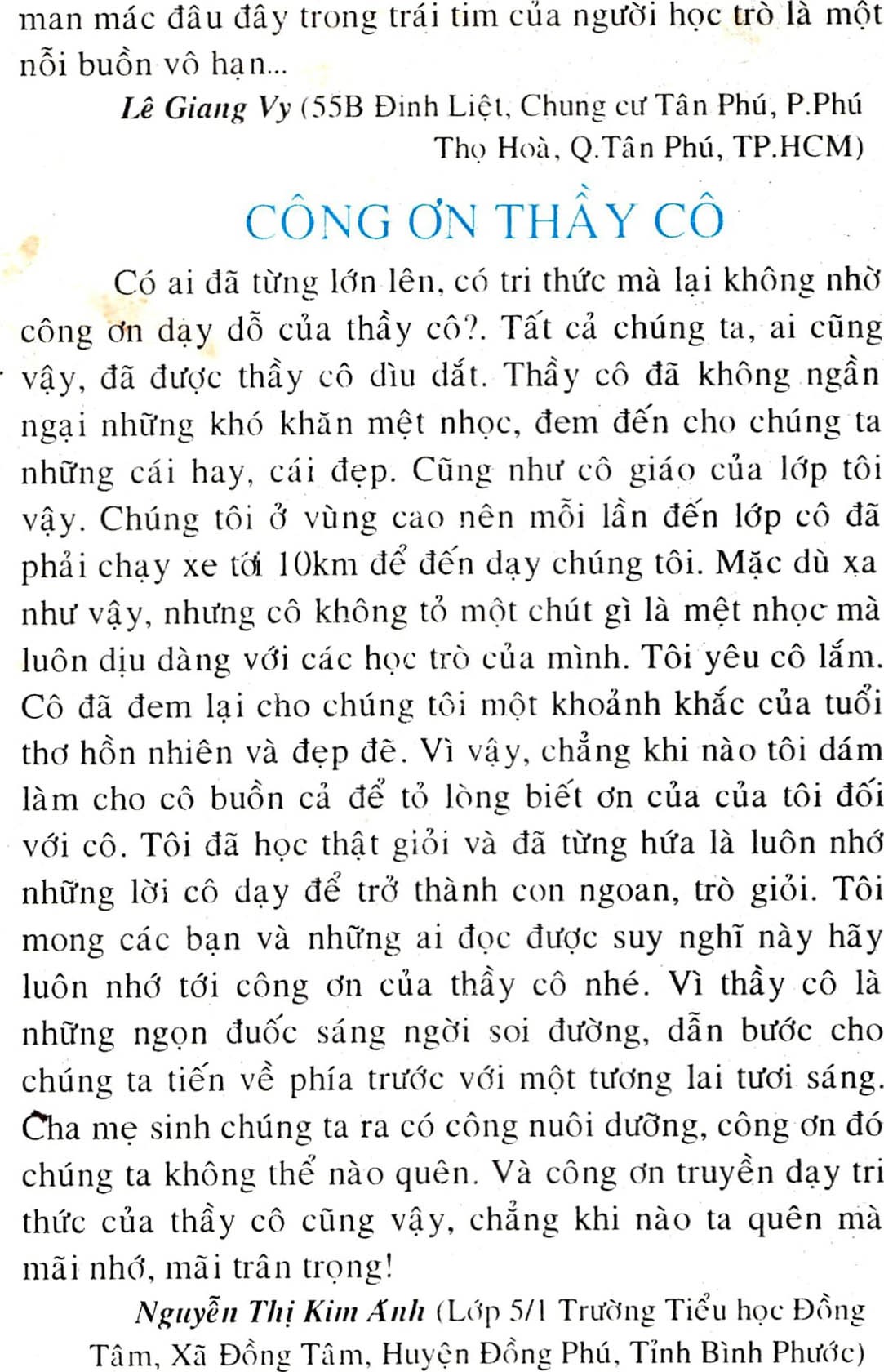 man mác đâu đây trong trái tim của người học trò là một nỗi buồn vô hạn...

Lê Giang Vy (55B Đinh Liệt, Chung cư Tân Phú, P.Phú Thọ Hoà, Q.Tân Phú, TP.HCM)

CÔNG ƠN THẦY CÔ

Có ai đã từng lớn lên, có tri thức mà lại không nhờ công ơn dạy dỗ của thầy cô?. Tất cả chúng ta, ai cũng vậy, đã được thầy cô dìu dắt. Thầy cô đã không ngần ngại những khó khăn mệt nhọc, đem đến cho chúng ta những cái hay, cái đẹp. Cũng như cô giáo của lớp tôi vậy. Chúng tôi ở vùng cao nên mỗi lần đến lớp cô đã phải chạy xe tới 10km để đến dạy chúng tôi. Mặc dù xa như vậy, nhưng cô không tỏ một chút gì là mệt nhọc mà luôn dịu dàng với các học trò của mình. Tôi yêu cô lắm. Cô đã đem lại cho chúng tôi một khoảnh khắc của tuổi thơ hồn nhiên và đẹp đẽ. Vì vậy, chẳng khi nào tôi dám làm cho cô buồn cả để tỏ lòng biết ơn của của tôi đối với cô. Tôi đã học thật giỏi và đã từng hứa là luôn nhớ những lời cô dạy để trở thành con ngoan, trò giỏi. Tôi mong các bạn và những ai đọc được suy nghĩ này hãy luôn nhớ tới công ơn của thầy cô nhé. Vì thầy cô là những ngọn đuốc sáng ngời soi đường, dẫn bước cho chúng ta tiến về phía trước với một tương lai tươi sáng. Cha mẹ sinh chúng ta ra có công nuôi dưỡng, công ơn đó chúng ta không thể nào quên. Và công ơn truyền dạy tri thức của thầy cô cũng vậy, chẳng khi nào ta quên mà mãi nhớ, mãi trân trọng!

Nguyễn Thị Kim Ánh (Lớp 5/1 Trường Tiểu học Đồng Tâm, Xã Đồng Tâm, Huyện Đồng Phú, Tỉnh Bình Phước)